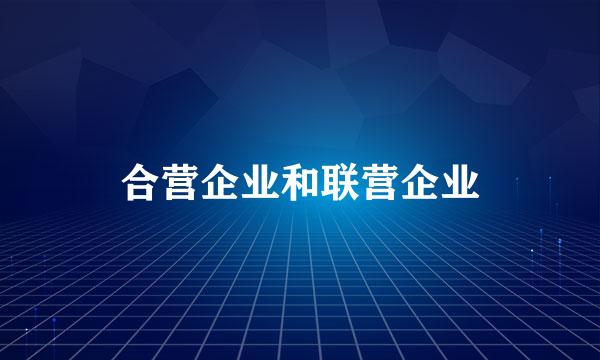 合营企业和联营企业